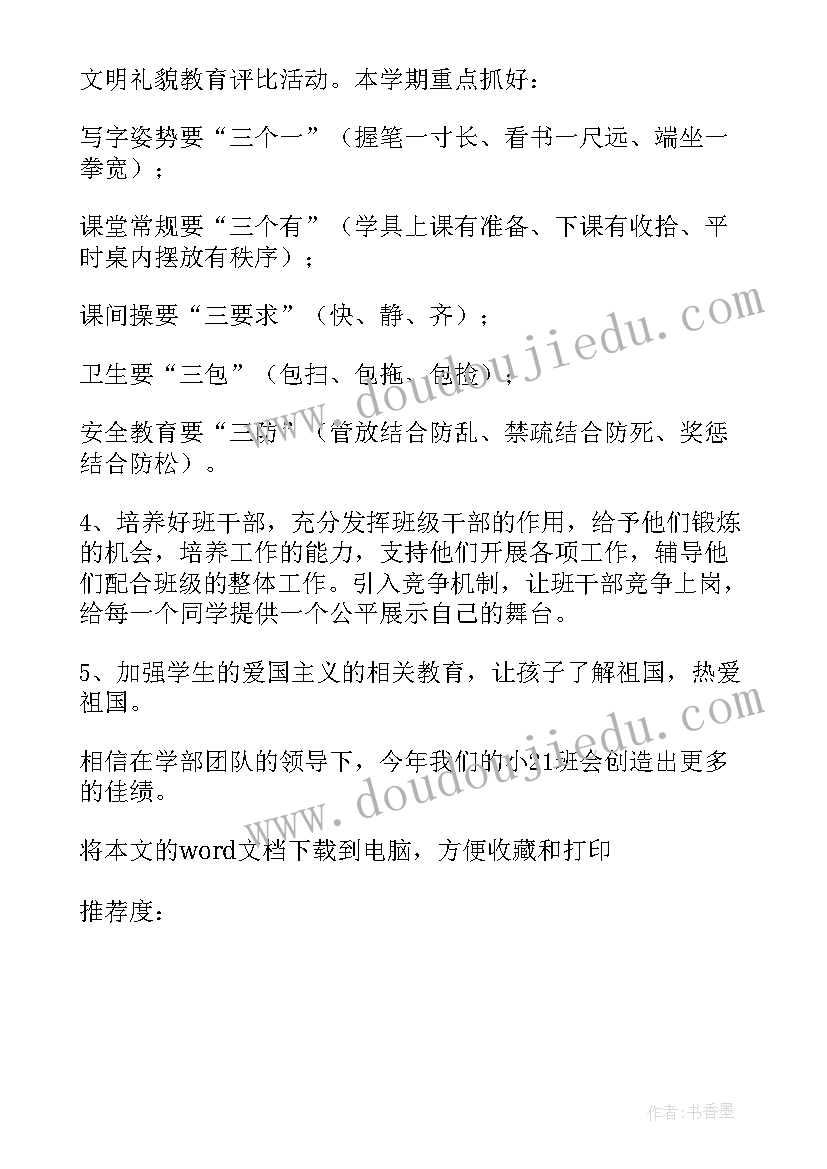 文明礼貌教育评比活动。本学期重点抓好：

写字姿势要“三个一”（握笔一寸长、看书一尺远、端坐一拳宽）；

课堂常规要“三个有”（学具上课有准备、下课有收拾、平时桌内摆放有秩序）；

课间操要“三要求”（快、静、齐）；

卫生要“三包”（包扫、包拖、包捡）；

安全教育要“三防”（管放结合防乱、禁疏结合防死、奖惩结合防松）。

4、培养好班干部，充分发挥班级干部的作用，给予他们锻炼的机会，培养工作的能力，支持他们开展各项工作，辅导他们配合班级的整体工作。引入竞争机制，让班干部竞争上岗，给每一个同学提供一个公平展示自己的舞台。

5、加强学生的爱国主义的相关教育，让孩子了解祖国，热爱祖国。

相信在学部团队的领导下，今年我们的小21班会创造出更多的佳绩。

将本文的word文档下载到电脑，方便收藏和打印

推荐度：

www.doudoujiedu.com

www.doudoujiedu.com

作者：书香墨